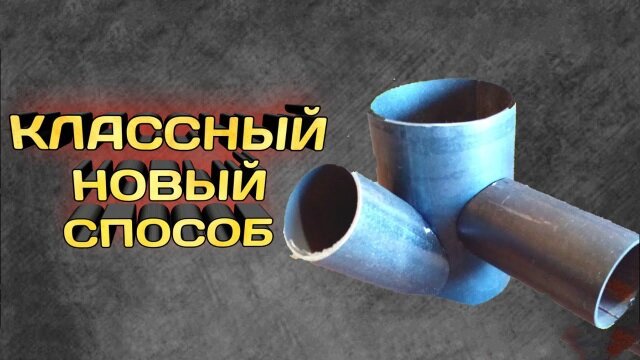 КЛАССНЫЙ
НОВЫЙ
СПОСОБ